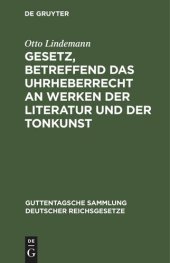 DE GRUYTER

Otto Lindemann

GESETZ, BETREFFEND DAS UHRHEBERRECHT AN WERKEN DER LITERATUR UND DER TONKUNST

GUTTENTAGSCHE SAMMLUNG DEUTSCHER REICHSGESETZE

DE
G